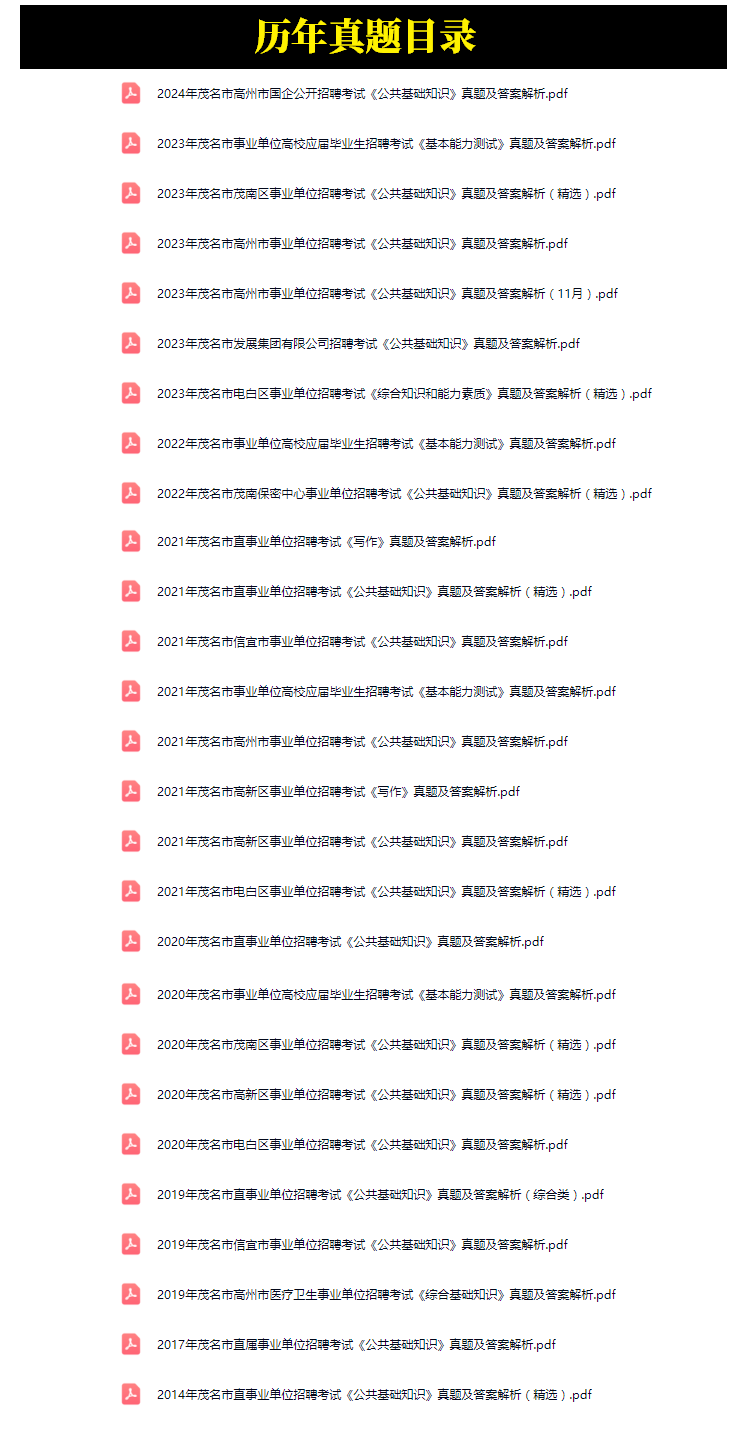 历年真题目录

2024年茂名市高州市国企公开招聘考试《公共基础知识》真题及答案解析.pdf

2023年茂名市事业单位高校应届毕业生招聘考试《基本能力测试》真题及答案解析.pdf

2023年茂名市茂南区事业单位招聘考试《公共基础知识》真题及答案解析（精选）.pdf

2023年茂名市高州市事业单位招聘考试《公共基础知识》真题及答案解析.pdf

2023年茂名市高州市事业单位招聘考试《公共基础知识》真题及答案解析（11月）.pdf

2023年茂名市发展集团有限公司招聘考试《公共基础知识》真题及答案解析.pdf

2023年茂名市电白区事业单位招聘考试《综合知识和能力素质》真题及答案解析（精选）.pdf

2022年茂名市事业单位高校应届毕业生招聘考试《基本能力测试》真题及答案解析.pdf

2022年茂名市茂南保密中心事业单位招聘考试《公共基础知识》真题及答案解析（精选）.pdf

2021年茂名市直事业单位招聘考试《写作》真题及答案解析.pdf

2021年茂名市直事业单位招聘考试《公共基础知识》真题及答案解析（精选）.pdf

2021年茂名市信宜市事业单位招聘考试《公共基础知识》真题及答案解析.pdf

2021年茂名市事业单位高校应届毕业生招聘考试《基本能力测试》真题及答案解析.pdf

2021年茂名市高州市事业单位招聘考试《公共基础知识》真题及答案解析.pdf

2021年茂名市高新区事业单位招聘考试《写作》真题及答案解析.pdf

2021年茂名市高新区事业单位招聘考试《公共基础知识》真题及答案解析.pdf

2021年茂名市电白区事业单位招聘考试《公共基础知识》真题及答案解析（精选）.pdf

2020年茂名市直事业单位招聘考试《公共基础知识》真题及答案解析.pdf

2020年茂名市事业单位高校应届毕业生招聘考试《基本能力测试》真题及答案解析.pdf

2020年茂名市茂南区事业单位招聘考试《公共基础知识》真题及答案解析（精选）.pdf

2020年茂名市高新区事业单位招聘考试《公共基础知识》真题及答案解析（精选）.pdf

2020年茂名市电白区事业单位招聘考试《公共基础知识》真题及答案解析.pdf

2019年茂名市直事业单位招聘考试《公共基础知识》真题及答案解析（综合类）.pdf

2019年茂名市信宜市事业单位招聘考试《公共基础知识》真题及答案解析.pdf

2019年茂名市高州市医疗卫生事业单位招聘考试《综合基础知识》真题及答案解析.pdf

2017年茂名市直属事业单位招聘考试《公共基础知识》真题及答案解析.pdf

2014年茂名市直事业单位招聘考试《公共基础知识》真题及答案解析（精选）.pdf